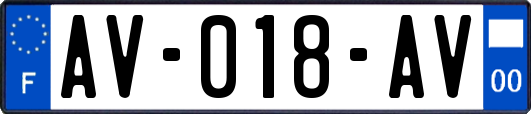 F
AV-018-AV
00